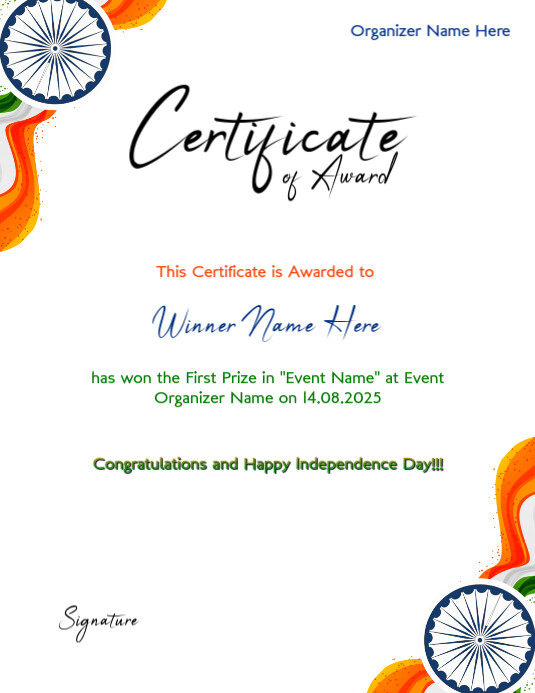 Organizer Name Here

Certificate
of Award

This Certificate is Awarded to

Winner Name Here

has won the First Prize in "Event Name" at Event Organizer Name on 14.08.2025

Congratulations and Happy Independence Day!!!

Signature